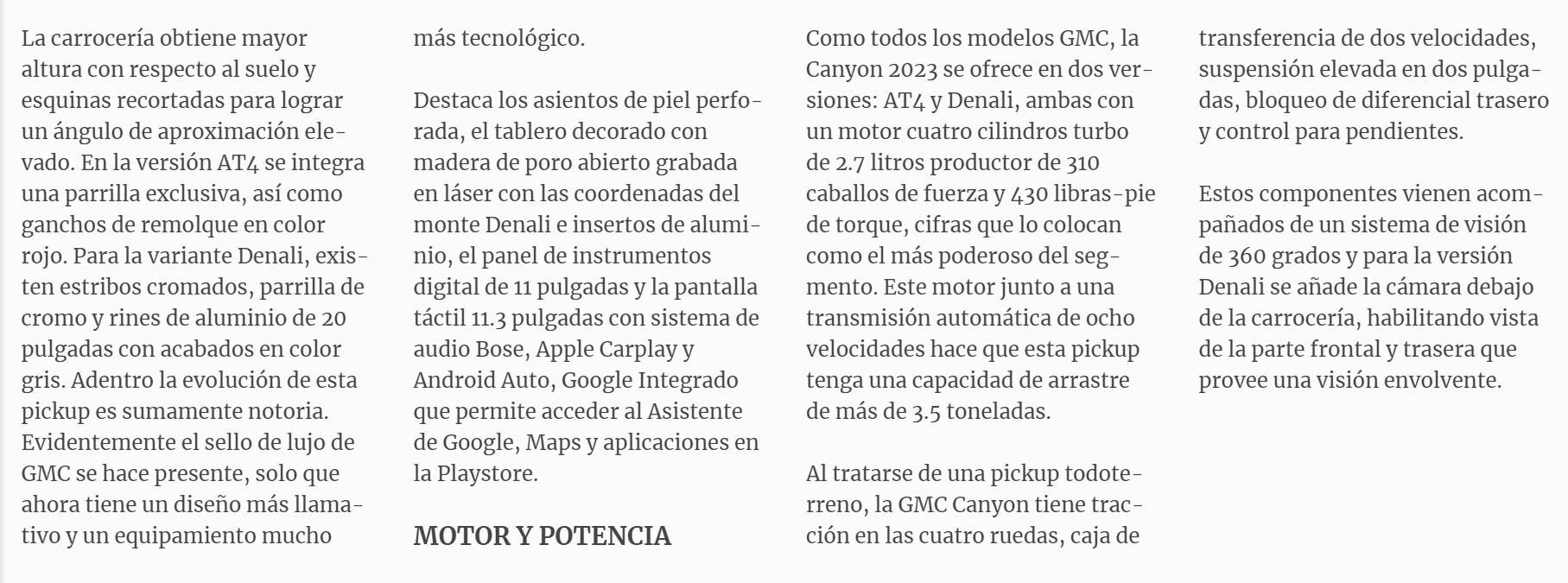 La carrocería obtiene mayor altura con respecto al suelo y esquinas recortadas para lograr un ángulo de aproximación elevado. En la versión AT4 se integra una parrilla exclusiva, así como ganchos de remolque en color rojo. Para la variante Denali, existen estribos cromados, parrilla de cromo y rines de aluminio de 20 pulgadas con acabados en color gris. Adentro la evolución de esta pickup es sumamente notoria. Evidentemente el sello de lujo de GMC se hace presente, solo que ahora tiene un diseño más llamativo y un equipamiento mucho más tecnológico.

Destaca los asientos de piel perforada, el tablero decorado con madera de poro abierto grabada en láser con las coordenadas del monte Denali e insertos de aluminio, el panel de instrumentos digital de 11 pulgadas y la pantalla táctil 11.3 pulgadas con sistema de audio Bose, Apple Carplay y Android Auto, Google Integrado que permite acceder al Asistente de Google, Maps y aplicaciones en la Playstore.

MOTOR Y POTENCIA

Como todos los modelos GMC, la Canyon 2023 se ofrece en dos versiones: AT4 y Denali, ambas con un motor cuatro cilindros turbo de 2.7 litros productor de 310 caballos de fuerza y 430 libras-pie de torque, cifras que lo colocan como el más poderoso del segmento. Este motor junto a una transmisión automática de ocho velocidades hace que esta pickup tenga una capacidad de arrastre de más de 3.5 toneladas.

Al tratarse de una pickup todoterreno, la GMC Canyon tiene tracción en las cuatro ruedas, caja de transferencia de dos velocidades, suspensión elevada en dos pulgadas, bloqueo de diferencial trasero y control para pendientes.

Estos componentes vienen acompañados de un sistema de visión de 360 grados y para la versión Denali se añade la cámara debajo de la carrocería, habilitando vista de la parte frontal y trasera que provee una visión envolvente.